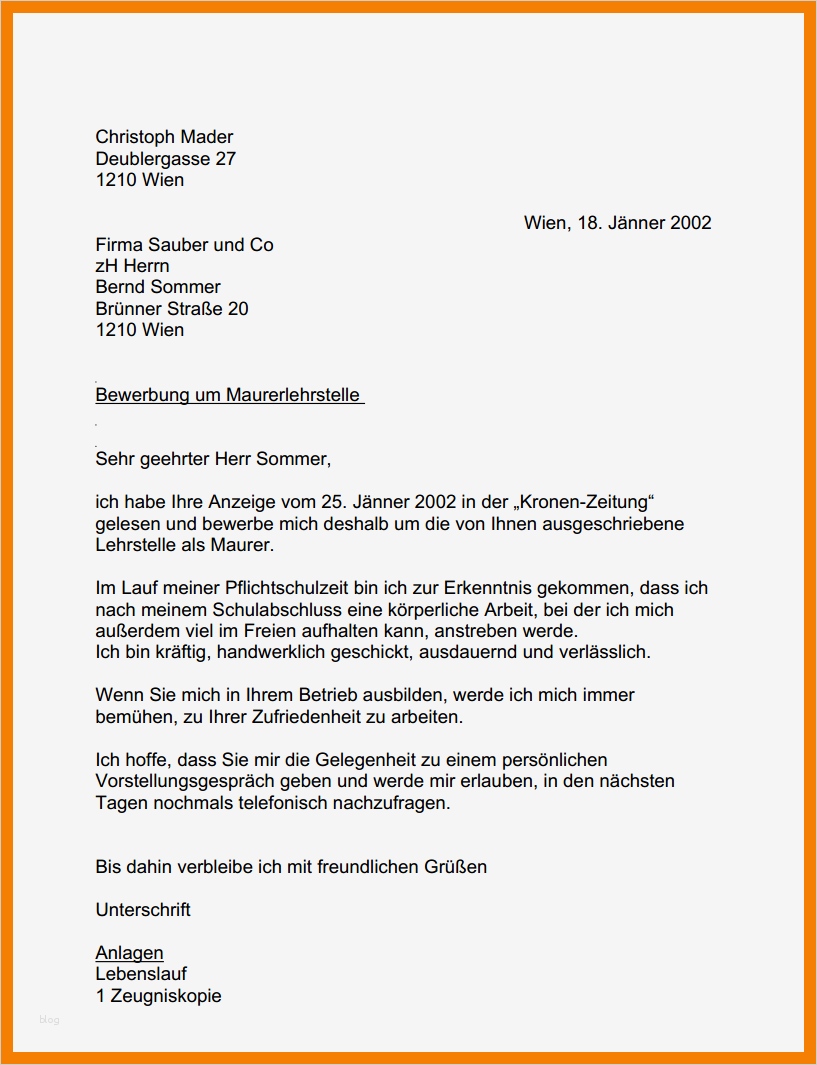 Christoph Mader
Deublergasse 27
1210 Wien

Wien, 18. Jänner 2002

Firma Sauber und Co
zH Herrn
Bernd Sommer
Brünner Straße 20
1210 Wien

Bewerbung um Maurerlehrstelle

Sehr geehrter Herr Sommer,

ich habe Ihre Anzeige vom 25. Jänner 2002 in der „Kronen-Zeitung“ gelesen und bewerbe mich deshalb um die von Ihnen ausgeschriebene Lehrstelle als Maurer.

Im Lauf meiner Pflichtschulzeit bin ich zur Erkenntnis gekommen, dass ich nach meinem Schulabschluss eine körperliche Arbeit, bei der ich mich außerdem viel im Freien aufhalten kann, anstreben werde.
Ich bin kräftig, handwerklich geschickt, ausdauernd und verlässlich.

Wenn Sie mich in Ihrem Betrieb ausbilden, werde ich mich immer bemühen, zu Ihrer Zufriedenheit zu arbeiten.

Ich hoffe, dass Sie mir die Gelegenheit zu einem persönlichen Vorstellungsgespräch geben und werde mir erlauben, in den nächsten Tagen nochmals telefonisch nachzufragen.

Bis dahin verbleibe ich mit freundlichen Grüßen

Unterschrift

Anlagen
Lebenslauf
1 Zeugniskopie

blog